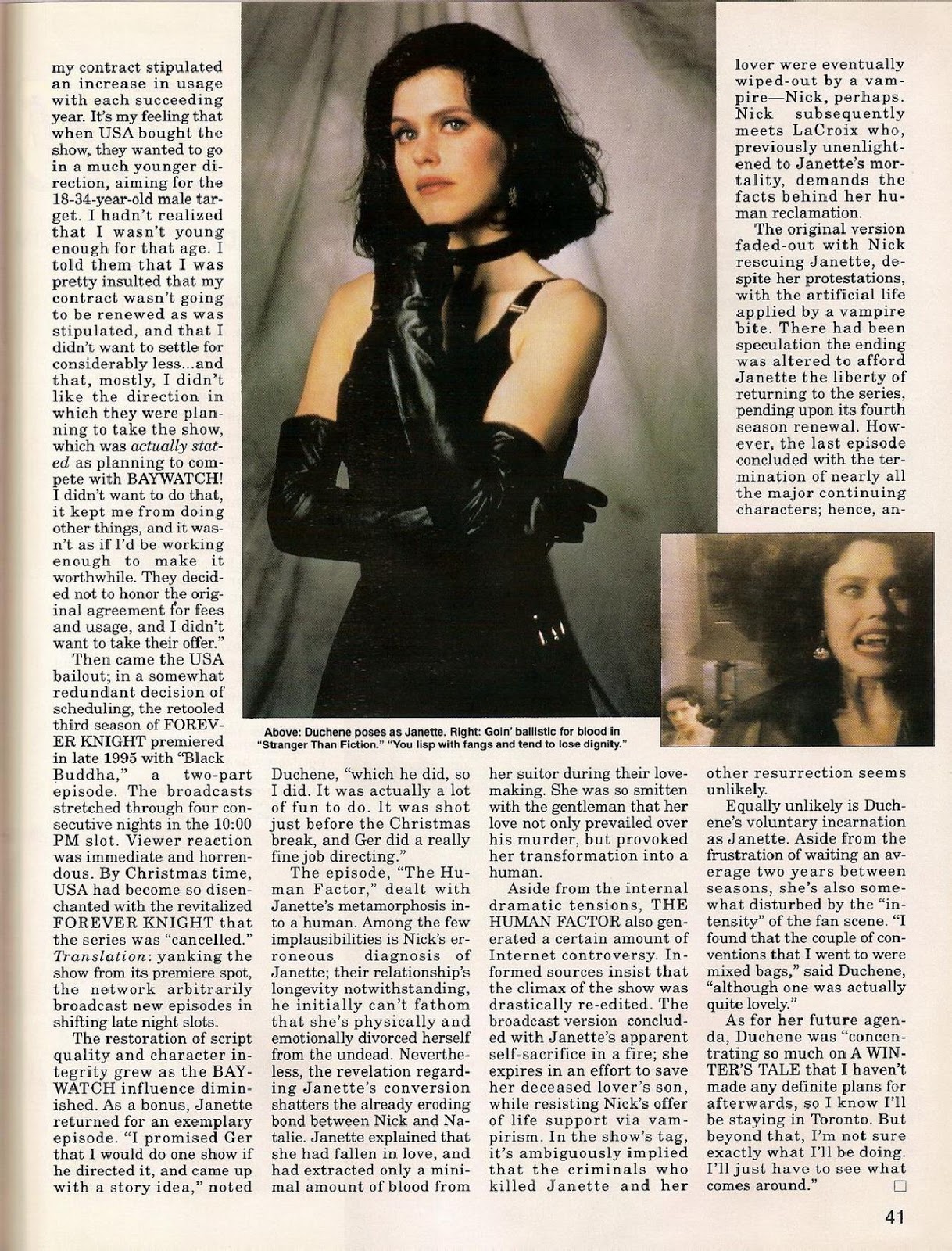 my contract stipulated an increase in usage with each succeeding year. It's my feeling that when USA bought the show, they wanted to go in a much younger direction, aiming for the 18-34-year-old male target. I hadn't realized that I wasn't young enough for that age. I told them that I was pretty insulted that my contract wasn't going to be renewed as was stipulated, and that I didn't want to settle for considerably less...and that, mostly, I didn't like the direction in which they were planning to take the show, which was actually stated as planning to compete with BAYWATCH! I didn't want to do that, it kept me from doing other things, and it wasn't as if I'd be working enough to make it worthwhile. They decided not to honor the original agreement for fees and usage, and I didn't want to take their offer."

Then came the USA bailout; in a somewhat redundant decision of scheduling, the retooled third season of FOREVER KNIGHT premiered in late 1995 with "Black Buddha," a two-part episode. The broadcasts stretched through four consecutive nights in the 10:00 PM slot. Viewer reaction was immediate and horrendous. By Christmas time, USA had become so disenchanted with the revitalized FOREVER KNIGHT that the series was "cancelled." Translation: yanking the show from its premiere spot, the network arbitrarily broadcast new episodes in shifting late night slots.

The restoration of script quality and character integrity grew as the BAYWATCH influence diminished. As a bonus, Janette returned for an exemplary episode. "I promised Ger that I would do one show if he directed it, and came up with a story idea," noted Duchene, "which he did, so I did. It was actually a lot of fun to do. It was shot just before the Christmas break, and Ger did a really fine job directing."

The episode, "The Human Factor," dealt with Janette's metamorphosis into a human. Among the few implausibilities is Nick's erroneous diagnosis of Janette; their relationship's longevity notwithstanding, he initially can't fathom that she's physically and emotionally divorced herself from the undead. Nevertheless, the revelation regarding Janette's conversion shatters the already eroding bond between Nick and Natalie. Janette explained that she had fallen in love, and had extracted only a minimal amount of blood from her suitor during their lovemaking. She was so smitten with the gentleman that her love not only prevailed over his murder, but provoked her transformation into a human.

Aside from the internal dramatic tensions, THE HUMAN FACTOR also generated a certain amount of Internet controversy. Informed sources insist that the climax of the show was drastically re-edited. The broadcast version concluded with Janette's apparent self-sacrifice in a fire; she expires in an effort to save her deceased lover's son, while resisting Nick's offer of life support via vampirism. In the show's tag, it's ambiguously implied that the criminals who killed Janette and her lover were eventually wiped-out by a vampire—Nick, perhaps. Nick subsequently meets LaCroix who, previously unenlightened to Janette's mortality, demands the facts behind her human reclamation.

The original version faded-out with Nick rescuing Janette, despite her protestations, with the artificial life applied by a vampire bite. There had been speculation the ending was altered to afford Janette the liberty of returning to the series, pending upon its fourth season renewal. However, the last episode concluded with the termination of nearly all the major continuing characters; hence, another resurrection seems unlikely.

Equally unlikely is Duchene's voluntary incarnation as Janette. Aside from the frustration of waiting an average two years between seasons, she's also somewhat disturbed by the "intensity" of the fan scene. "I found that the couple of conventions that I went to were mixed bags," said Duchene, "although one was actually quite lovely."

As for her future agenda, Duchene was "concentrating so much on A WINTER'S TALE that I haven't made any definite plans for afterwards, so I know I'll be staying in Toronto. But beyond that, I'm not sure exactly what I'll be doing. I'll just have to see what comes around." ☐

Above: Duchene poses as Janette. Right: Goin' ballistic for blood in "Stranger Than Fiction." "You lisp with fangs and tend to lose dignity."

41